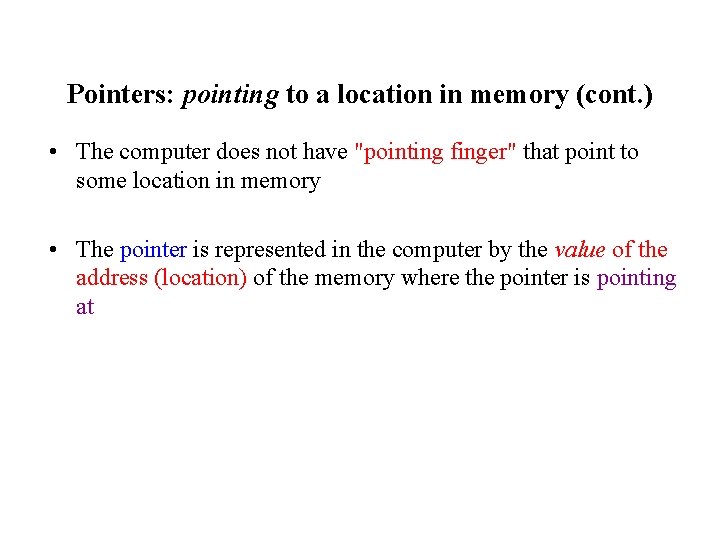 Pointers: pointing to a location in memory (cont.)

• The computer does not have "pointing finger" that point to some location in memory

• The pointer is represented in the computer by the value of the address (location) of the memory where the pointer is pointing at